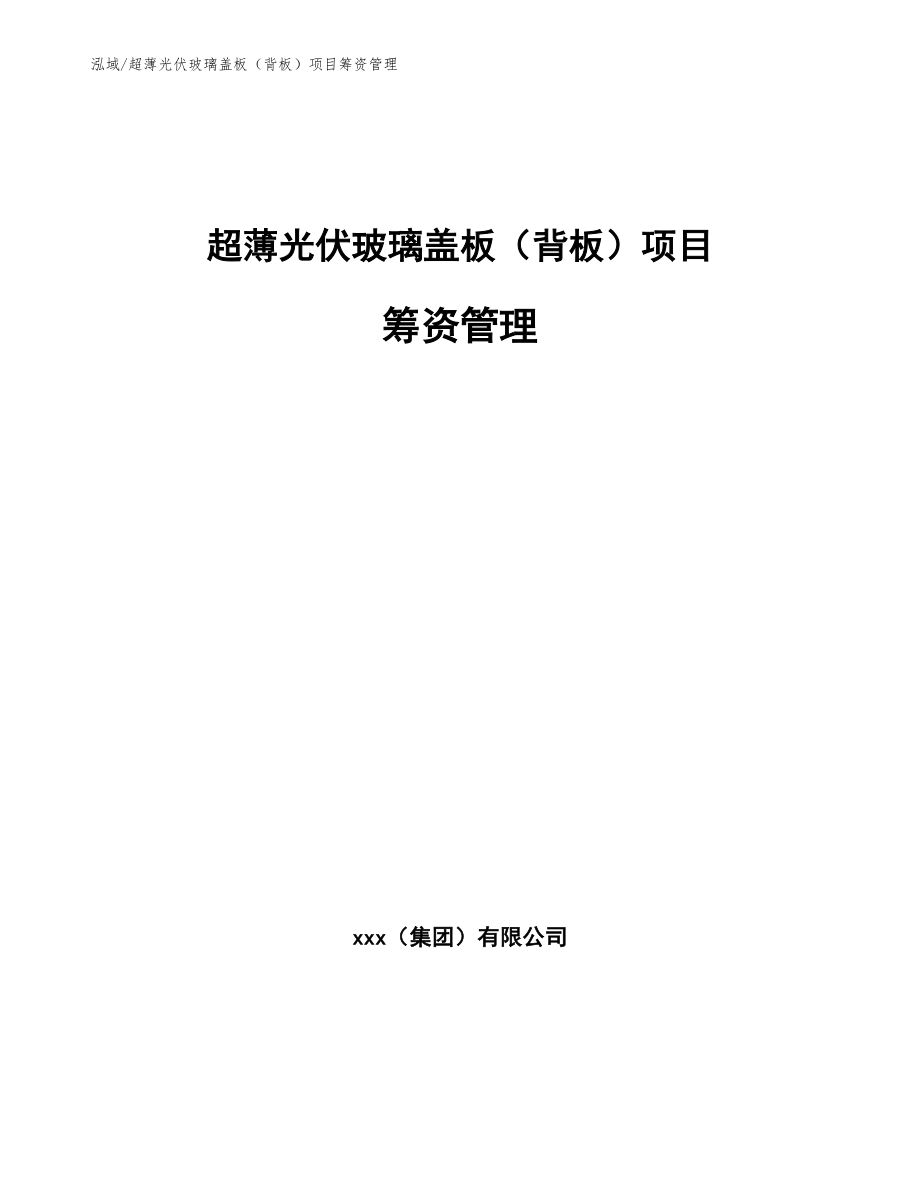 泓域/超薄光伏玻璃盖板（背板）项目筹资管理

超薄光伏玻璃盖板（背板）项目

筹资管理

xxx（集团）有限公司